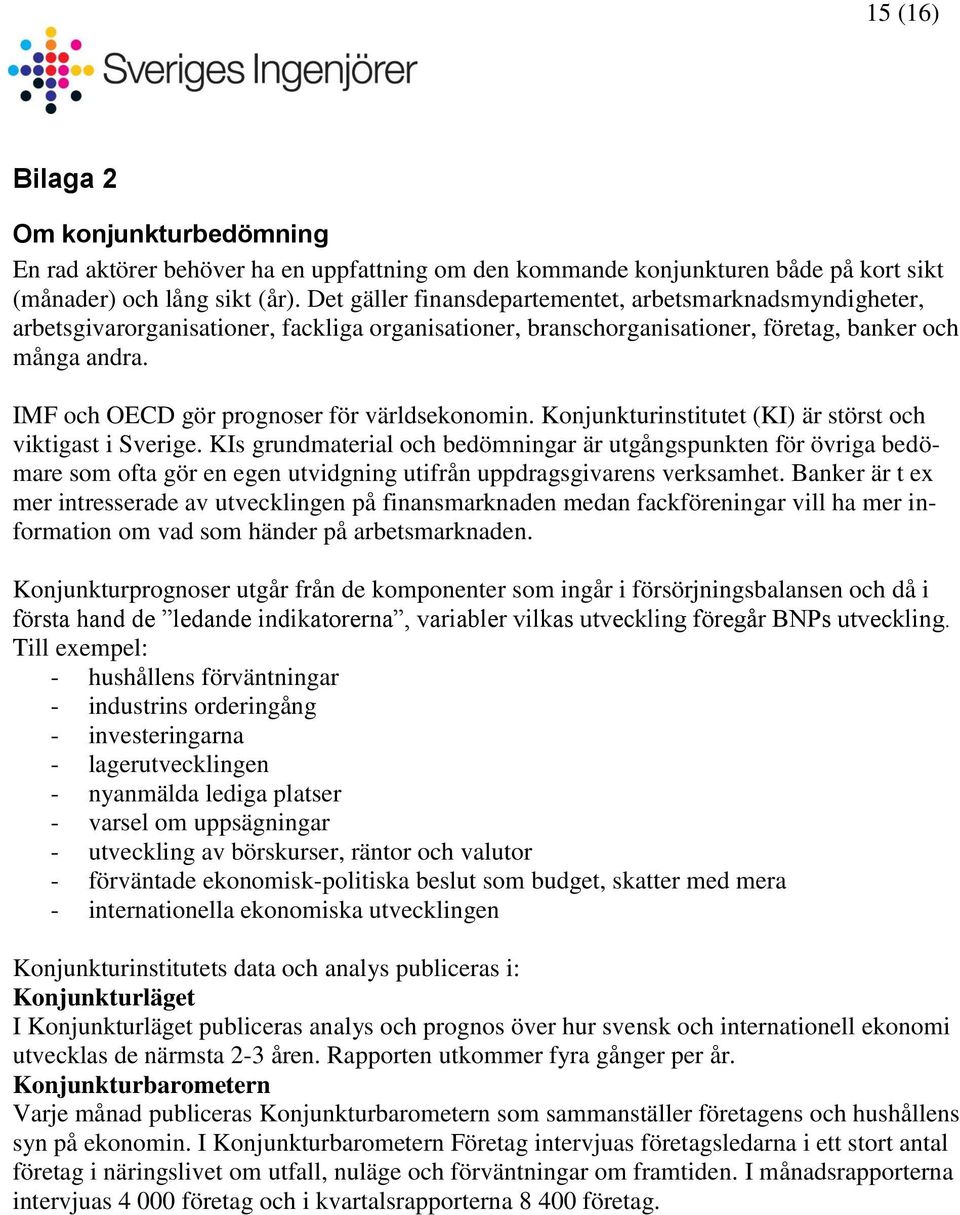 15 (16)

Sveriges Ingenjörer

Bilaga 2

Om konjunkturbedömning

En rad aktörer behöver ha en uppfattning om den kommande konjunkturen både på kort sikt (månader) och lång sikt (år). Det gäller finansdepartementet, arbetsmarknadsmyndigheter, arbetsgivarorganisationer, fackliga organisationer, branschorganisationer, företag, banker och många andra.

IMF och OECD gör prognoser för världsekonomin. Konjunkturinstitutet (KI) är störst och viktigast i Sverige. KIs grundmaterial och bedömningar är utgångspunkten för övriga bedömare som ofta gör en egen utvidgning utifrån uppdragsgivarens verksamhet. Banker är t ex mer intresserade av utvecklingen på finansmarknaden medan fackföreningar vill ha mer information om vad som händer på arbetsmarknaden.

Konjunkturprognoser utgår från de komponenter som ingår i försörjningsbalansen och då i första hand de ”ledande indikatorerna”, variabler vilkas utveckling föregår BNPs utveckling. Till exempel:
- hushållens förväntningar
- industrins orderingång
- investeringarna
- lagerutvecklingen
- nyanmälda lediga platser
- varsel om uppsägningar
- utveckling av börskurser, räntor och valutor
- förväntade ekonomisk-politiska beslut som budget, skatter med mera
- internationella ekonomiska utvecklingen

Konjunkturinstitutets data och analys publiceras i:
Konjunkturläget
I Konjunkturläget publiceras analys och prognos över hur svensk och internationell ekonomi utvecklas de närmsta 2-3 åren. Rapporten utkommer fyra gånger per år.
Konjunkturbarometern
Varje månad publiceras Konjunkturbarometern som sammanställer företagens och hushållens syn på ekonomin. I Konjunkturbarometern Företag intervjuas företagsledarna i ett stort antal företag i näringslivet om utfall, nuläge och förväntningar om framtiden. I månadsrapporterna intervjuas 4 000 företag och i kvartalsrapporterna 8 400 företag.